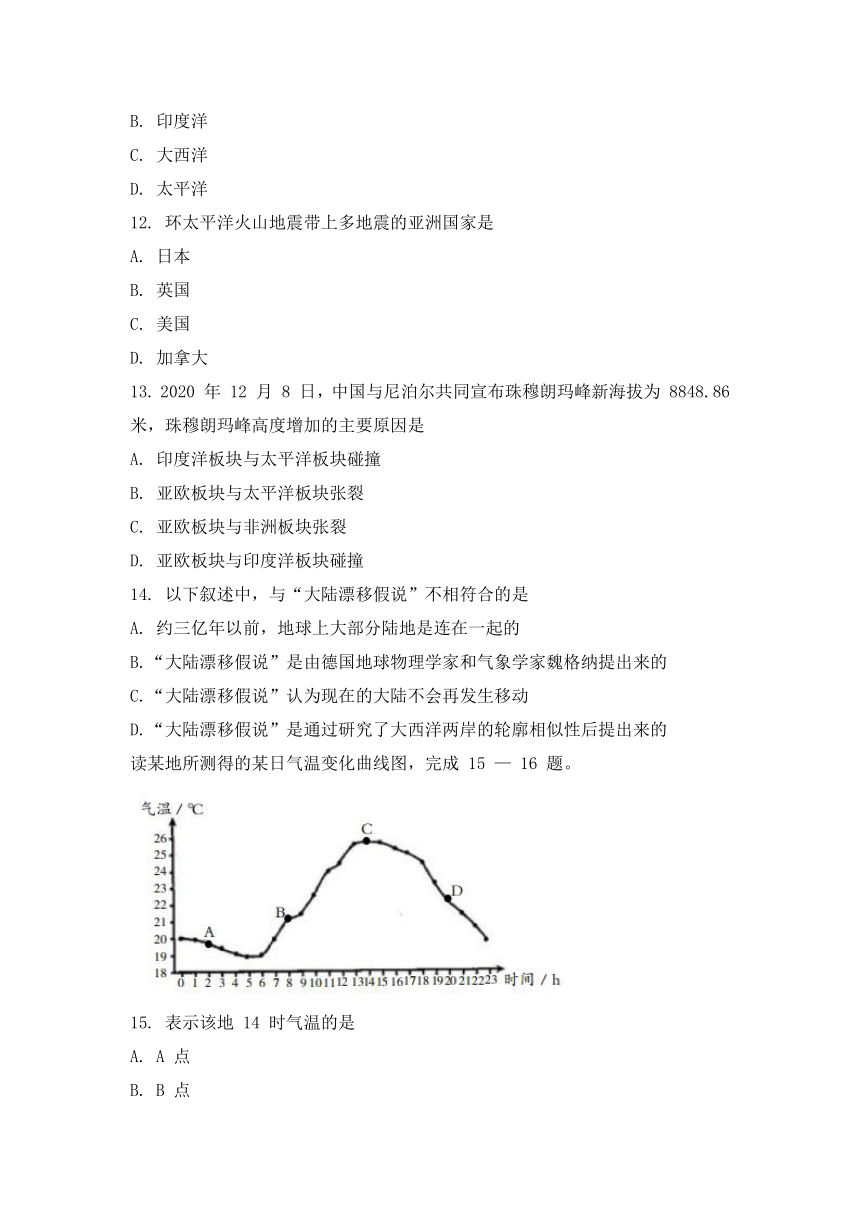 B. 印度洋

C. 大西洋

D. 太平洋

12. 环太平洋火山地震带上多地震的亚洲国家是

A. 日本

B. 英国

C. 美国

D. 加拿大

13. 2020 年 12 月 8 日，中国与尼泊尔共同宣布珠穆朗玛峰新海拔为 8848.86 米，珠穆朗玛峰高度增加的主要原因是

A. 印度洋板块与太平洋板块碰撞

B. 亚欧板块与太平洋板块张裂

C. 亚欧板块与非洲板块张裂

D. 亚欧板块与印度洋板块碰撞

14. 以下叙述中，与“大陆漂移假说”不相符合的是

A. 约三亿年以前，地球上大部分陆地是连在一起的

B.“大陆漂移假说”是由德国地球物理学家和气象学家魏格纳提出来的

C.“大陆漂移假说”认为现在的大陆不会再发生移动

D.“大陆漂移假说”是通过研究了大西洋两岸的轮廓相似性后提出来的

读某地所测得的某日气温变化曲线图，完成 15 — 16 题。

气温 / ℃
26
25
24
23
22
21
20
19
18
A
B
C
D
0 1 2 3 4 5 6 7 8 9 10 11 12 13 14 15 16 17 18 19 20 21 22 23 时间 / h

15. 表示该地 14 时气温的是

A. A 点

B. B 点